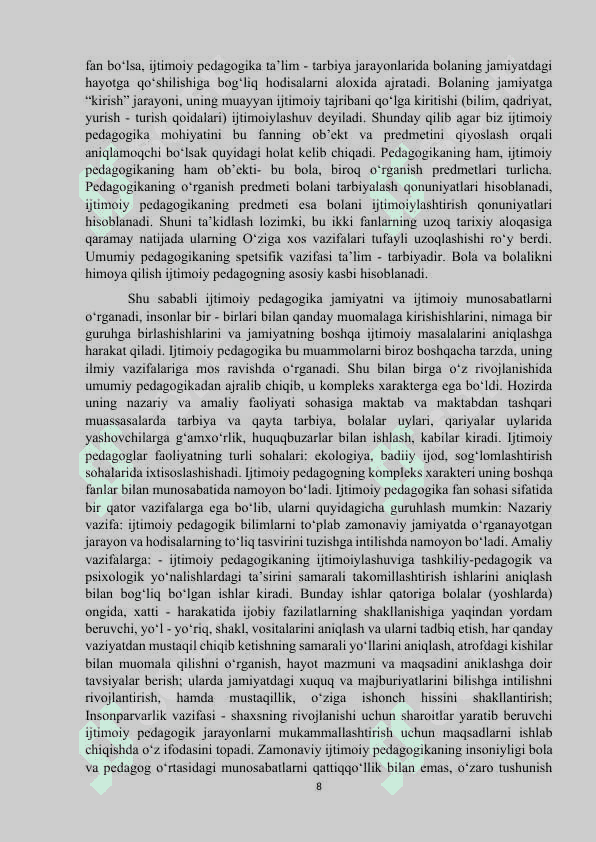 fan bo‘lsa, ijtimoiy pedagogika ta’lim - tarbiya jarayonlarida bolaning jamiyatdagi hayotga qo‘shilishiga bog‘liq hodisalarni aloxida ajratadi. Bolaning jamiyatga “kirish” jarayoni, uning muayyan ijtimoiy tajribani qo‘lga kiritishi (bilim, qadriyat, yurish - turish qoidalari) ijtimoiylashuv deyiladi. Shunday qilib agar biz ijtimoiy pedagogika mohiyatini bu fanning ob’ekt va predmetini qiyoslash orqali aniqlamoqchi bo‘lsak quyidagi holat kelib chiqadi. Pedagogikaning ham, ijtimoiy pedagogikaning ham ob’ekti- bu bola, biroq o‘rganish predmetlari turlicha. Pedagogikaning o‘rganish predmeti bolani tarbiyalash qonuniyatlari hisoblanadi, ijtimoiy pedagogikaning predmeti esa bolani ijtimoiylashtirish qonuniyatlari hisoblanadi. Shuni ta’kidlash lozimki, bu ikki fanlarning uzoq tarixiy aloqasiga qaramay natijada ularning O‘ziga xos vazifalari tufayli uzoqlashishi ro‘y berdi. Umumiy pedagogikaning spetsifik vazifasi ta’lim - tarbiyadir. Bola va bolalikni himoya qilish ijtimoiy pedagogning asosiy kasbi hisoblanadi.

Shu sababli ijtimoiy pedagogika jamiyatni va ijtimoiy munosabatlarni o‘rganadi, insonlar bir - birlari bilan qanday muomalaga kirishishlarini, nimaga bir guruhga birlashishlarini va jamiyatning boshqa ijtimoiy masalalarini aniqlashga harakat qiladi. Ijtimoiy pedagogika bu muammolarni biroz boshqacha tarzda, uning ilmiy vazifalariga mos ravishda o‘rganadi. Shu bilan birga o‘z rivojlanishida umumiy pedagogikadan ajralib chiqib, u kompleks xarakterga ega bo‘ldi. Hozirda uning nazariy va amaliy faoliyati sohasiga maktab va maktabdan tashqari muassasalarda tarbiya va qayta tarbiya, bolalar uylari, qariyalar uylarida yashovchilarga g‘amxo‘rlik, huquqbuzarlar bilan ishlash, kabilar kiradi. Ijtimoiy pedagoglar faoliyatning turli sohalari: ekologiya, badiiy ijod, sog‘lomlashtirish sohalarida ixtisoslashishadi. Ijtimoiy pedagogning kompleks xarakteri uning boshqa fanlar bilan munosabatida namoyon bo‘ladi. Ijtimoiy pedagogika fan sohasi sifatida bir qator vazifalarga ega bo‘lib, ularni quyidagicha guruhlash mumkin: Nazariy vazifa: ijtimoiy pedagogik bilimlarni to‘plab zamonaviy jamiyatda o‘rganayotgan jarayon va hodisalarning to‘liq tasvirini tuzishga intilishda namoyon bo‘ladi. Amaliy vazifalarga: - ijtimoiy pedagogikaning ijtimoiylashuviga tashkiliy-pedagogik va psixologik yo‘nalishlardagi ta’sirini samarali takomillashtirish ishlarini aniqlash bilan bog‘liq bo‘lgan ishlar kiradi. Bunday ishlar qatoriga bolalar (yoshlarda) ongida, xatti - harakatida ijobiy fazilatlarning shakllanishiga yaqindan yordam beruvchi, yo‘l - yo‘riq, shakl, vositalarini aniqlash va ularni tadbiq etish, har qanday vaziyatdan mustaqil chiqib ketishning samarali yo‘llarini aniqlash, atrofdagi kishilar bilan muomala qilishni o‘rganish, hayot mazmuni va maqsadini aniklashga doir tavsiyalar berish; ularda jamiyatdagi xuquq va majburiyatlarini bilishga intilishni rivojlantirish, hamda mustaqillik, o‘ziga ishonch hissini shakllantirish; Insonparvarlik vazifasi - shaxsning rivojlanishi uchun sharoitlar yaratib beruvchi ijtimoiy pedagogik jarayonlarni mukammallashtirish uchun maqsadlarni ishlab chiqishda o‘z ifodasini topadi. Zamonaviy ijtimoiy pedagogikaning insoniyligi bola va pedagog o‘rtasidagi munosabatlarni qattiqqo‘llik bilan emas, o‘zaro tushunish

8